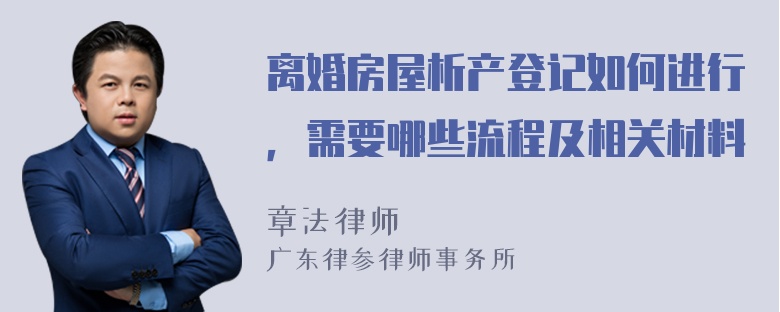 离婚房屋析产登记如何进行，需要哪些流程及相关材料

章法律师
广东律参律师事务所